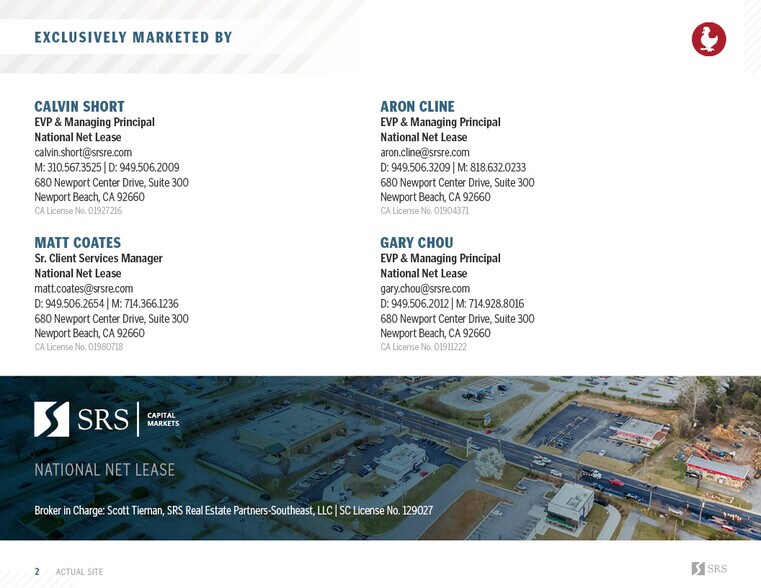 EXCLUSIVELY MARKETED BY

CALVIN SHORT
EVP & Managing Principal
National Net Lease
calvin.short@srsre.com
M: 310.567.3525 | D: 949.506.2009
680 Newport Center Drive, Suite 300
Newport Beach, CA 92660
CA License No. 01927216

MATT COATES
Sr. Client Services Manager
National Net Lease
matt.coates@srsre.com
D: 949.506.2654 | M: 714.366.1236
680 Newport Center Drive, Suite 300
Newport Beach, CA 92660
CA License No. 01980718

ARON CLINE
EVP & Managing Principal
National Net Lease
aron.cline@srsre.com
D: 949.506.3209 | M: 818.632.0233
680 Newport Center Drive, Suite 300
Newport Beach, CA 92660
CA License No. 01904371

GARY CHOU
EVP & Managing Principal
National Net Lease
gary.chou@srsre.com
D: 949.506.2012 | M: 714.928.8016
680 Newport Center Drive, Suite 300
Newport Beach, CA 92660
CA License No. 01911222

SRS | CAPITAL MARKETS

NATIONAL NET LEASE

Broker in Charge: Scott Tiernan, SRS Real Estate Partners-Southeast, LLC | SC License No. 129027

2 ACTUAL SITE

SRS